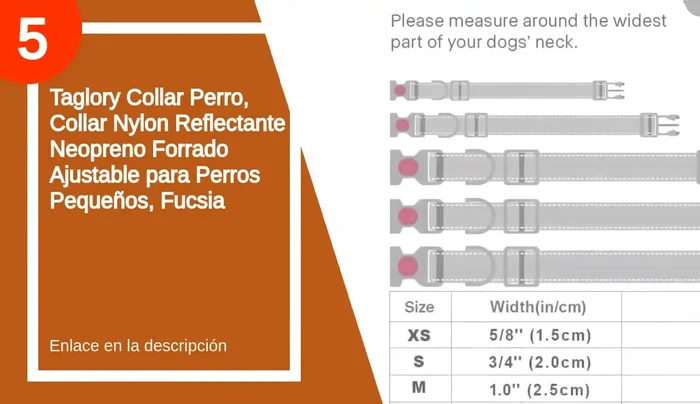 5

Taglory Collar Perro, Collar Nylon Reflectante Neopreno Forrado Ajustable para Perros Pequeños, Fucsia

Enlace en la descripción

Please measure around the widest part of your dogs' neck.

| Size | Width(in/cm) | |
|---|---|---|
| XS | 5/8'' (1.5cm) | |
| S | 3/4'' (2.0cm) | |
| M | 1.0'' (2.5cm) | |